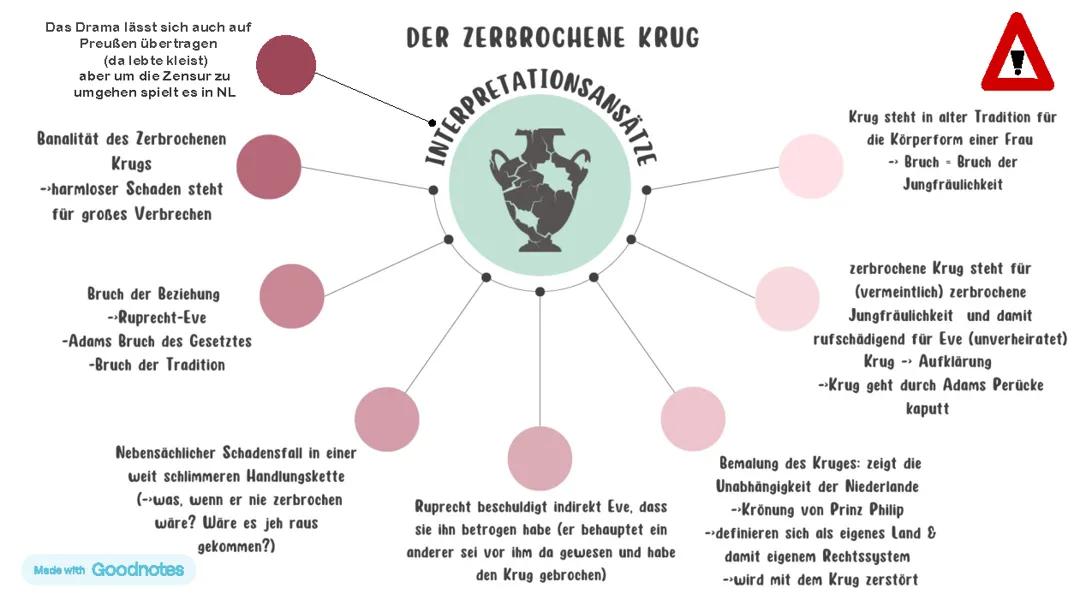 DER ZERBROCHENE KRUG

INTERPRETATIONSANSÄTZE

Das Drama lässt sich auch auf Preußen übertragen (da lebte kleist) aber um die Zensur zu umgehen spielt es in NL

Banalität des Zerbrochenen Krugs
->harmloser Schaden steht für großes Verbrechen

Bruch der Beziehung
->Ruprecht-Eve
-Adams Bruch des Gesetztes
-Bruch der Tradition

Nebensächlicher Schadensfall in einer weit schlimmeren Handlungskette (->was, wenn er nie zerbrochen wäre? Wäre es jeh raus gekommen?)

Ruprecht beschuldigt indirekt Eve, dass sie ihn betrogen habe (er behauptet ein anderer sei vor ihm da gewesen und habe den Krug gebrochen)

Bemalung des Kruges: zeigt die Unabhängigkeit der Niederlande
->Krönung von Prinz Philip
->definieren sich als eigenes Land & damit eigenem Rechtssystem
->wird mit dem Krug zerstört

zerbrochene Krug steht für (vermeintlich) zerbrochene Jungfräulichkeit und damit rufschädigend für Eve (unverheiratet)
Krug -> Aufklärung
->Krug geht durch Adams Perücke kaputt

Krug steht in alter Tradition für die Körperform einer Frau
-> Bruch = Bruch der Jungfräulichkeit

Made with Goodnotes